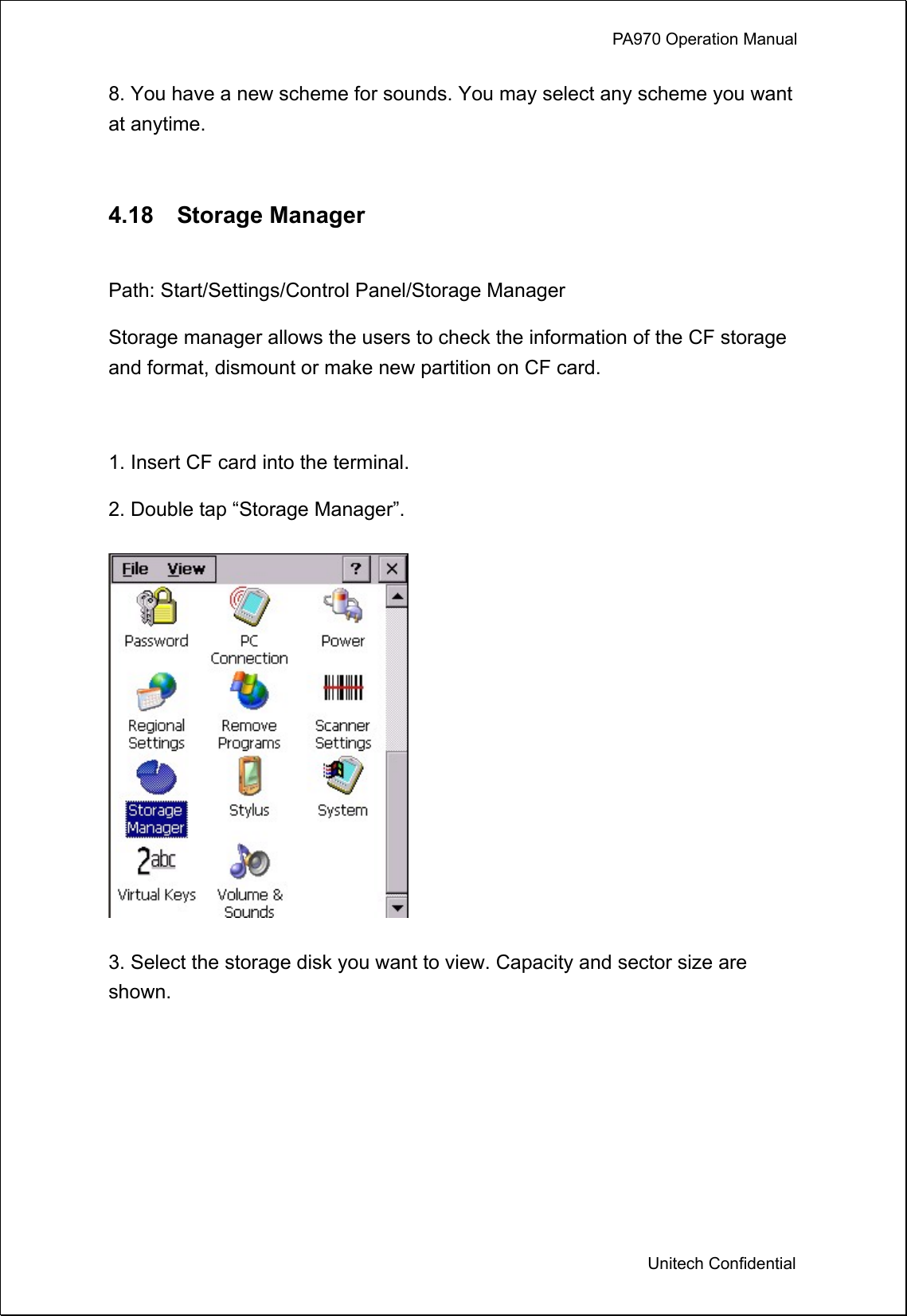 PA970 Operation Manual

8. You have a new scheme for sounds. You may select any scheme you want at anytime.

4.18 Storage Manager

Path: Start/Settings/Control Panel/Storage Manager

Storage manager allows the users to check the information of the CF storage and format, dismount or make new partition on CF card.

1. Insert CF card into the terminal.

2. Double tap “Storage Manager”.

File View ? ×

Password
PC Connection
Power
Regional Settings
Remove Programs
Scanner Settings
Storage Manager
Stylus
System
2abc
Virtual Keys
Volume & Sounds

3. Select the storage disk you want to view. Capacity and sector size are shown.

Unitech Confidential